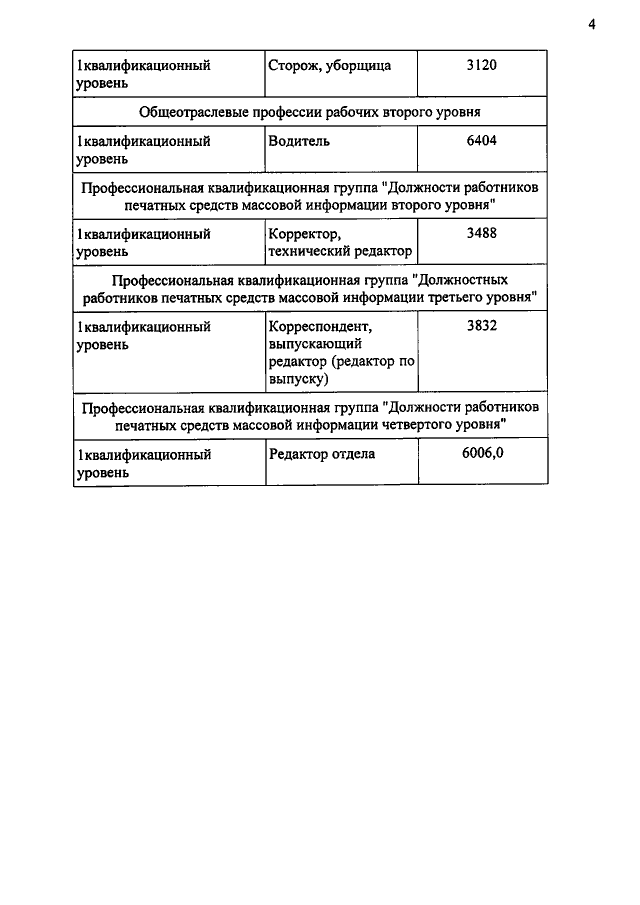 4

| 1квалификационный уровень | Сторож, уборщица | 3120 |
|---|---|---|
| Общеотраслевые профессии рабочих второго уровня | | |
| 1квалификационный уровень | Водитель | 6404 |
| Профессиональная квалификационная группа "Должности работников печатных средств массовой информации второго уровня" | | |
| 1квалификационный уровень | Корректор, технический редактор | 3488 |
| Профессиональная квалификационная группа "Должностных работников печатных средств массовой информации третьего уровня" | | |
| 1квалификационный уровень | Корреспондент, выпускающий редактор (редактор по выпуску) | 3832 |
| Профессиональная квалификационная группа "Должности работников печатных средств массовой информации четвертого уровня" | | |
| 1квалификационный уровень | Редактор отдела | 6006,0 |